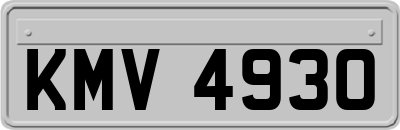 KMV 4930